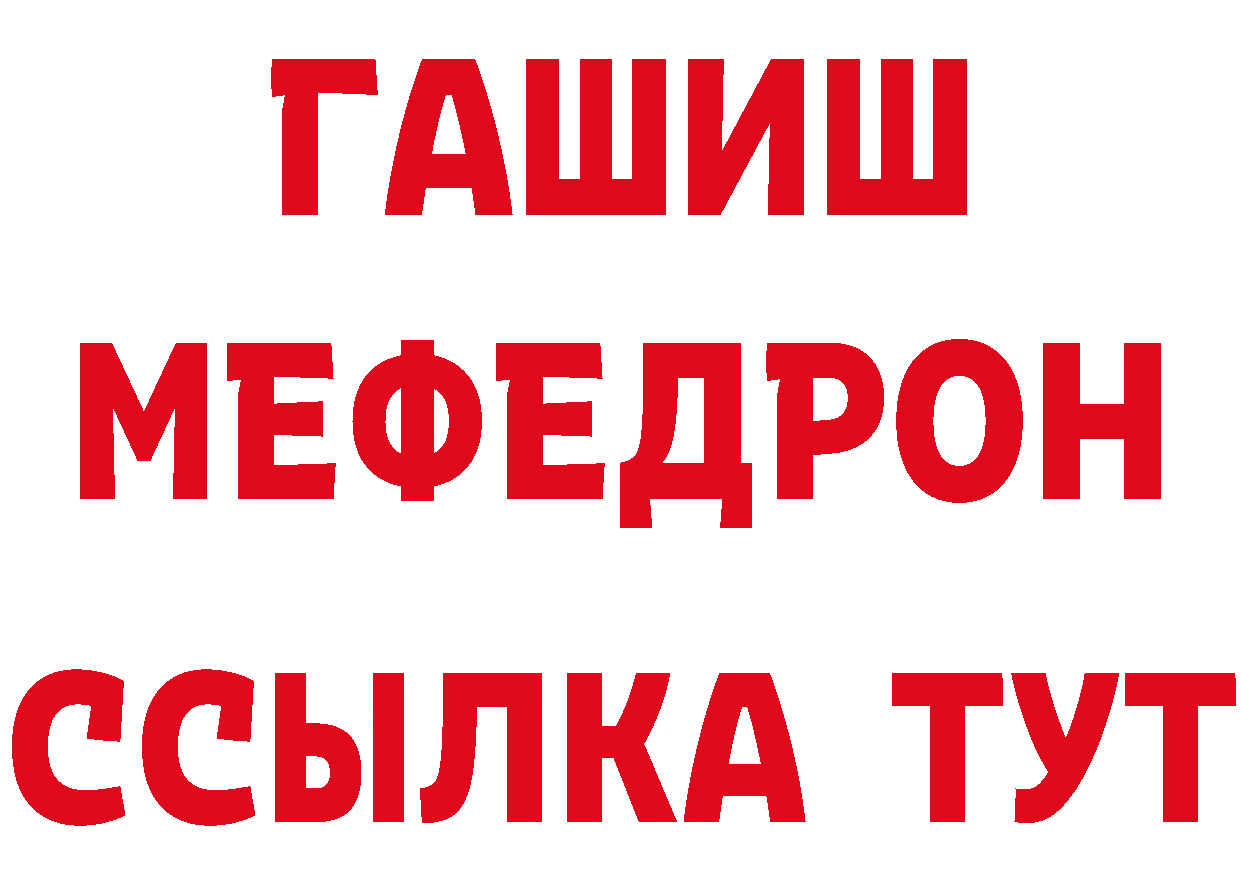 ГАШИШ
МЕФЕДРОН
ССЫЛКА ТУТ